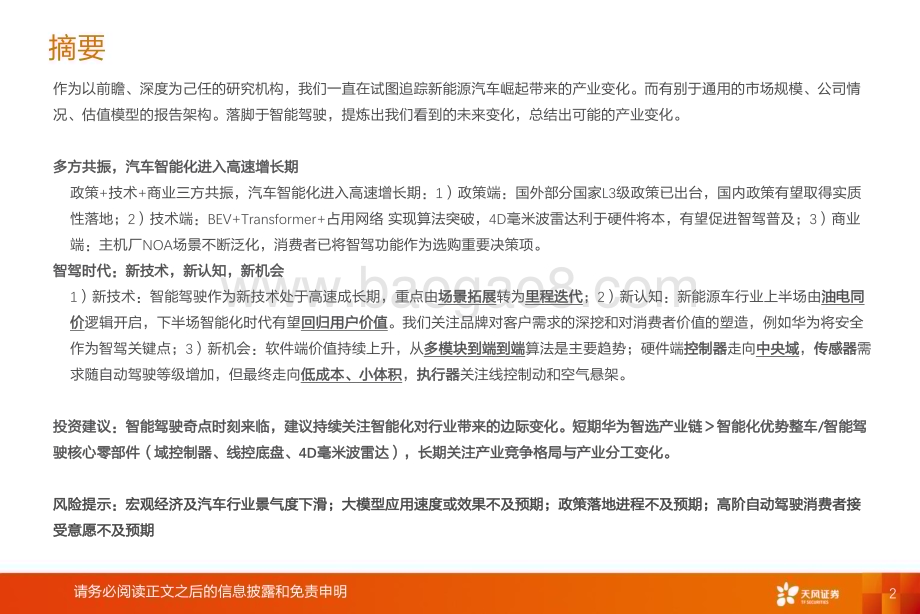 摘要

作为以前瞻、深度为己任的研究机构，我们一直在试图追踪新能源汽车崛起带来的产业变化。而有别于通用的市场规模、公司情况、估值模型的报告架构。落脚于智能驾驶，提炼出我们看到的未来变化，总结出可能的产业变化。

多方共振，汽车智能化进入高速增长期

政策+技术+商业三方共振，汽车智能化进入高速增长期：1）政策端：国外部分国家L3级政策已出台，国内政策有望取得实质性落地；2）技术端：BEV+Transformer+占用网络 实现算法突破，4D毫米波雷达利于硬件将本，有望促进智驾普及；3）商业端：主机厂NOA场景不断泛化，消费者已将智驾功能作为选购重要决策项。

智驾时代：新技术，新认知，新机会

1）新技术：智能驾驶作为新技术处于高速成长期，重点由场景拓展转为里程迭代；2）新认知：新能源车行业上半场由油电同价逻辑开启，下半场智能化时代有望回归用户价值。我们关注品牌对客户需求的深挖和对消费者价值的塑造，例如华为将安全作为智驾关键点；3）新机会：软件端价值持续上升，从多模块到端到端算法是主要趋势；硬件端控制器走向中央域，传感器需求随自动驾驶等级增加，但最终走向低成本、小体积，执行器关注线控制动和空气悬架。

投资建议：智能驾驶奇点时刻来临，建议持续关注智能化对行业带来的边际变化。短期华为智选产业链＞智能化优势整车/智能驾驶核心零部件（域控制器、线控底盘、4D毫米波雷达），长期关注产业竞争格局与产业分工变化。

风险提示：宏观经济及汽车行业景气度下滑；大模型应用速度或效果不及预期；政策落地进程不及预期；高阶自动驾驶消费者接受意愿不及预期

www.baogao8.com

请务必阅读正文之后的信息披露和免责申明

天风证券 TF SECURITIES

2